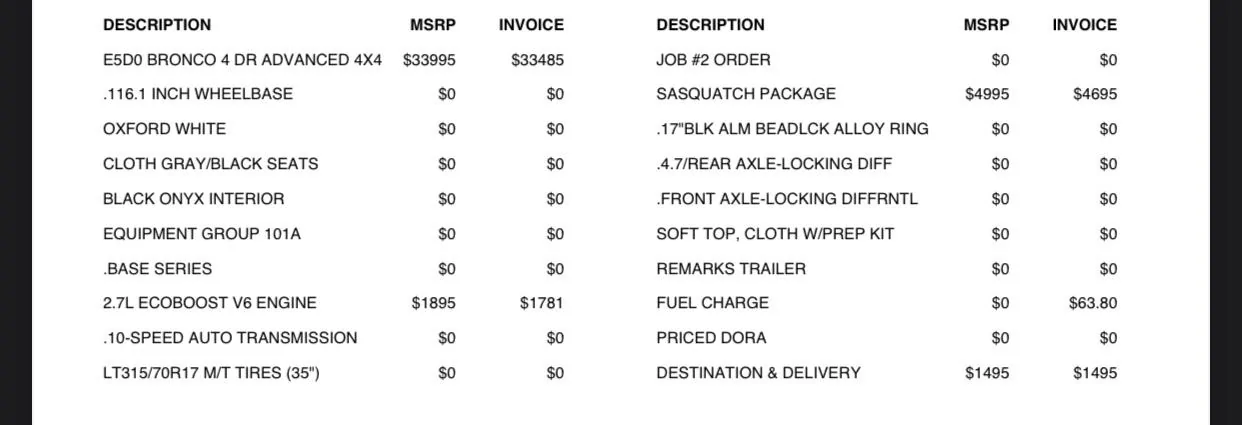 | DESCRIPTION | MSRP | INVOICE |
|---|---|---|
| E5D0 BRONCO 4 DR ADVANCED 4X4 | \$33995 | \$33485 |
| .116.1 INCH WHEELBASE | \$0 | \$0 |
| OXFORD WHITE | \$0 | \$0 |
| CLOTH GRAY/BLACK SEATS | \$0 | \$0 |
| BLACK ONYX INTERIOR | \$0 | \$0 |
| EQUIPMENT GROUP 101A | \$0 | \$0 |
| .BASE SERIES | \$0 | \$0 |
| 2.7L ECOBOOST V6 ENGINE | \$1895 | \$1781 |
| .10-SPEED AUTO TRANSMISSION | \$0 | \$0 |
| LT315/70R17 M/T TIRES (35") | \$0 | \$0 |

| DESCRIPTION | MSRP | INVOICE |
|---|---|---|
| JOB #2 ORDER | \$0 | \$0 |
| SASQUATCH PACKAGE | \$4995 | \$4695 |
| .17"BLK ALM BEADLCK ALLOY RING | \$0 | \$0 |
| .4.7/REAR AXLE-LOCKING DIFF | \$0 | \$0 |
| .FRONT AXLE-LOCKING DIFFRNTL | \$0 | \$0 |
| SOFT TOP, CLOTH W/PREP KIT | \$0 | \$0 |
| REMARKS TRAILER | \$0 | \$0 |
| FUEL CHARGE | \$0 | \$63.80 |
| PRICED DORA | \$0 | \$0 |
| DESTINATION & DELIVERY | \$1495 | \$1495 |